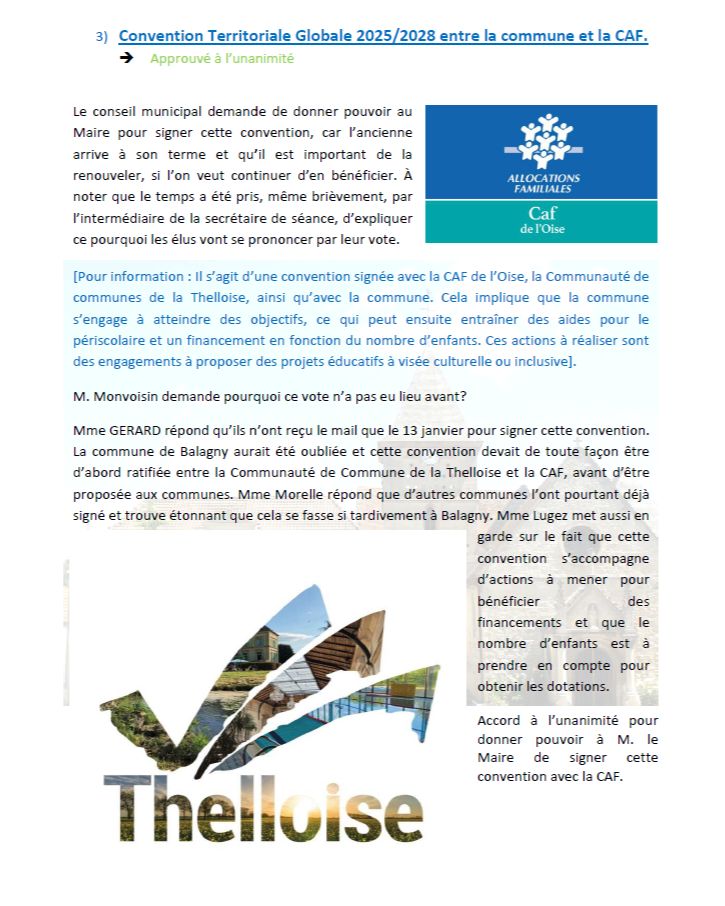 3) Convention Territoriale Globale 2025/2028 entre la commune et la CAF.
➔ Approuvé à l'unanimité

Le conseil municipal demande de donner pouvoir au Maire pour signer cette convention, car l'ancienne arrive à son terme et qu'il est important de la renouveler, si l'on veut continuer d'en bénéficier. À noter que le temps a été pris, même brièvement, par l'intermédiaire de la secrétaire de séance, d'expliquer ce pourquoi les élus vont se prononcer par leur vote.

ALLOCATIONS FAMILIALES
Caf de l'Oise

[Pour information : Il s'agit d'une convention signée avec la CAF de l'Oise, la Communauté de communes de la Thelloise, ainsi qu'avec la commune. Cela implique que la commune s'engage à atteindre des objectifs, ce qui peut ensuite entraîner des aides pour le périscolaire et un financement en fonction du nombre d'enfants. Ces actions à réaliser sont des engagements à proposer des projets éducatifs à visée culturelle ou inclusive].

M. Monvoisin demande pourquoi ce vote n'a pas eu lieu avant?

Mme GERARD répond qu'ils n'ont reçu le mail que le 13 janvier pour signer cette convention. La commune de Balagny aurait été oubliée et cette convention devait de toute façon être d'abord ratifiée entre la Communauté de Commune de la Thelloise et la CAF, avant d'être proposée aux communes. Mme Morelle répond que d'autres communes l'ont pourtant déjà signé et trouve étonnant que cela se fasse si tardivement à Balagny. Mme Lugez met aussi en garde sur le fait que cette convention s'accompagne d'actions à mener pour bénéficier des financements et que le nombre d'enfants est à prendre en compte pour obtenir les dotations.

Accord à l'unanimité pour donner pouvoir à M. le Maire de signer cette convention avec la CAF.

Thelloise